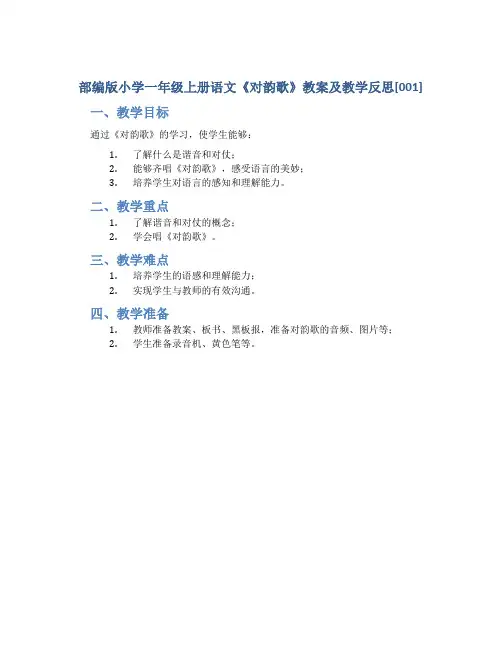 部编版小学一年级上册语文《对韵歌》教案及教学反思[001]

一、教学目标

通过《对韵歌》的学习，使学生能够：

1. 了解什么是谐音和对仗；
2. 能够齐唱《对韵歌》，感受语言的美妙；
3. 培养学生对语言的感知和理解能力。

二、教学重点

1. 了解谐音和对仗的概念；
2. 学会唱《对韵歌》。

三、教学难点

1. 培养学生的语感和理解能力；
2. 实现学生与教师的有效沟通。

四、教学准备

1. 教师准备教案、板书、黑板报，准备对韵歌的音频、图片等；
2. 学生准备录音机、黄色笔等。